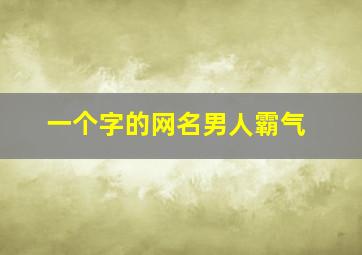 一个字的网名男人霸气